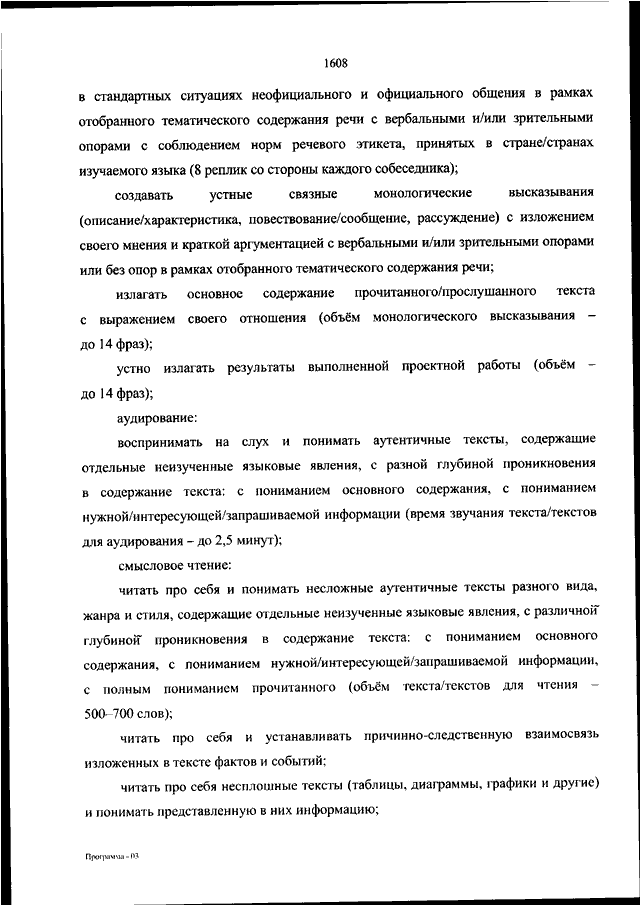 1608

в стандартных ситуациях неофициального и официального общения в рамках отобранного тематического содержания речи с вербальными и/или зрительными опорами с соблюдением норм речевого этикета, принятых в стране/странах изучаемого языка (8 реплик со стороны каждого собеседника);

создавать устные связные монологические высказывания (описание/характеристика, повествование/сообщение, рассуждение) с изложением своего мнения и краткой аргументацией с вербальными и/или зрительными опорами или без опор в рамках отобранного тематического содержания речи;

излагать основное содержание прочитанного/прослушанного текста с выражением своего отношения (объём монологического высказывания – до 14 фраз);

устно излагать результаты выполненной проектной работы (объём – до 14 фраз);

аудирование:

воспринимать на слух и понимать аутентичные тексты, содержащие отдельные неизученные языковые явления, с разной глубиной проникновения в содержание текста: с пониманием основного содержания, с пониманием нужной/интересующей/запрашиваемой информации (время звучания текста/текстов для аудирования – до 2,5 минут);

смысловое чтение:

читать про себя и понимать несложные аутентичные тексты разного вида, жанра и стиля, содержащие отдельные неизученные языковые явления, с различной глубиной проникновения в содержание текста: с пониманием основного содержания, с пониманием нужной/интересующей/запрашиваемой информации, с полным пониманием прочитанного (объём текста/текстов для чтения – 500–700 слов);

читать про себя и устанавливать причинно-следственную взаимосвязь изложенных в тексте фактов и событий;

читать про себя несплошные тексты (таблицы, диаграммы, графики и другие) и понимать представленную в них информацию;

Программа - 03